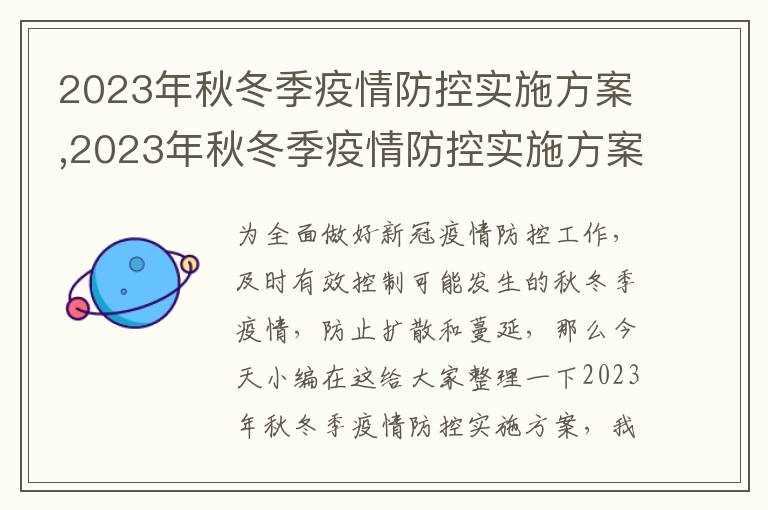 2023年秋冬季疫情防控实施方案,2023年秋冬季疫情防控实施方案

为全面做好新冠疫情防控工作，及时有效控制可能发生的秋冬季疫情，防止扩散和蔓延，那么今天小编在这给大家整理一下2023年秋冬季疫情防控实施方案，我